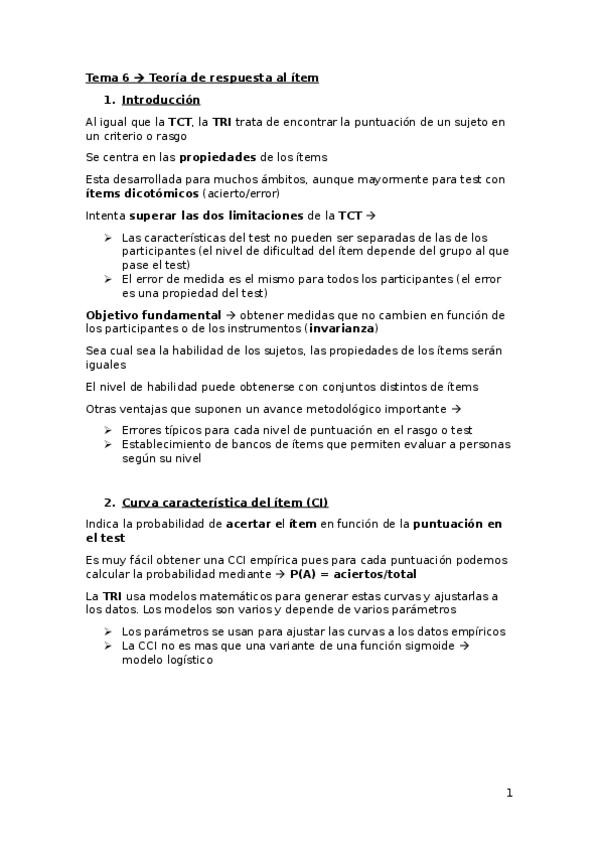 Tema 6 → Teoría de respuesta al ítem

1. Introducción

Al igual que la TCT, la TRI trata de encontrar la puntuación de un sujeto en un criterio o rasgo

Se centra en las propiedades de los ítems

Esta desarrollada para muchos ámbitos, aunque mayormente para test con ítems dicotómicos (acierto/error)

Intenta superar las dos limitaciones de la TCT →

➢ Las características del test no pueden ser separadas de las de los participantes (el nivel de dificultad del ítem depende del grupo al que pase el test)
➢ El error de medida es el mismo para todos los participantes (el error es una propiedad del test)

Objetivo fundamental → obtener medidas que no cambien en función de los participantes o de los instrumentos (invarianza)

Sea cual sea la habilidad de los sujetos, las propiedades de los ítems serán iguales

El nivel de habilidad puede obtenerse con conjuntos distintos de ítems

Otras ventajas que suponen un avance metodológico importante →

➢ Errores típicos para cada nivel de puntuación en el rasgo o test
➢ Establecimiento de bancos de ítems que permiten evaluar a personas según su nivel

2. Curva característica del ítem (CI)

Indica la probabilidad de acertar el ítem en función de la puntuación en el test

Es muy fácil obtener una CCI empírica pues para cada puntuación podemos calcular la probabilidad mediante → P(A) = aciertos/total

La TRI usa modelos matemáticos para generar estas curvas y ajustarlas a los datos. Los modelos son varios y depende de varios parámetros

➢ Los parámetros se usan para ajustar las curvas a los datos empíricos
➢ La CCI no es mas que una variante de una función sigmoide → modelo logístico

1